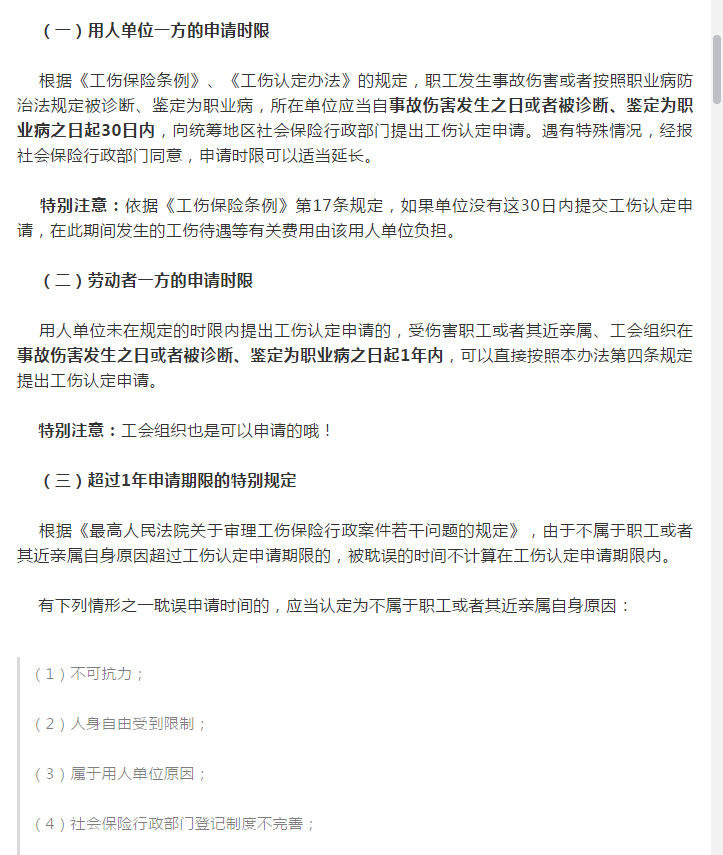 （一）用人单位一方的申请时限

根据《工伤保险条例》、《工伤认定办法》的规定，职工发生事故伤害或者按照职业病防治法规定被诊断、鉴定为职业病，所在单位应当自事故伤害发生之日或者被诊断、鉴定为职业病之日起30日内，向统筹地区社会保险行政部门提出工伤认定申请。遇有特殊情况，经报社会保险行政部门同意，申请时限可以适当延长。

特别注意：依据《工伤保险条例》第17条规定，如果单位没有这30日内提交工伤认定申请，在此期间发生的工伤待遇等有关费用由该用人单位负担。

（二）劳动者一方的申请时限

用人单位未在规定的时限内提出工伤认定申请的，受伤害职工或者其近亲属、工会组织在事故伤害发生之日或者被诊断、鉴定为职业病之日起1年内，可以直接按照本办法第四条规定提出工伤认定申请。

特别注意：工会组织也是可以申请的哦！

（三）超过1年申请期限的特别规定

根据《最高人民法院关于审理工伤保险行政案件若干问题的规定》，由于不属于职工或者其近亲属自身原因超过工伤认定申请期限的，被耽误的时间不计算在工伤认定申请期限内。

有下列情形之一耽误申请时间的，应当认定为不属于职工或者其近亲属自身原因：

（1）不可抗力；

（2）人身自由受到限制；

（3）属于用人单位原因；

（4）社会保险行政部门登记制度不完善；